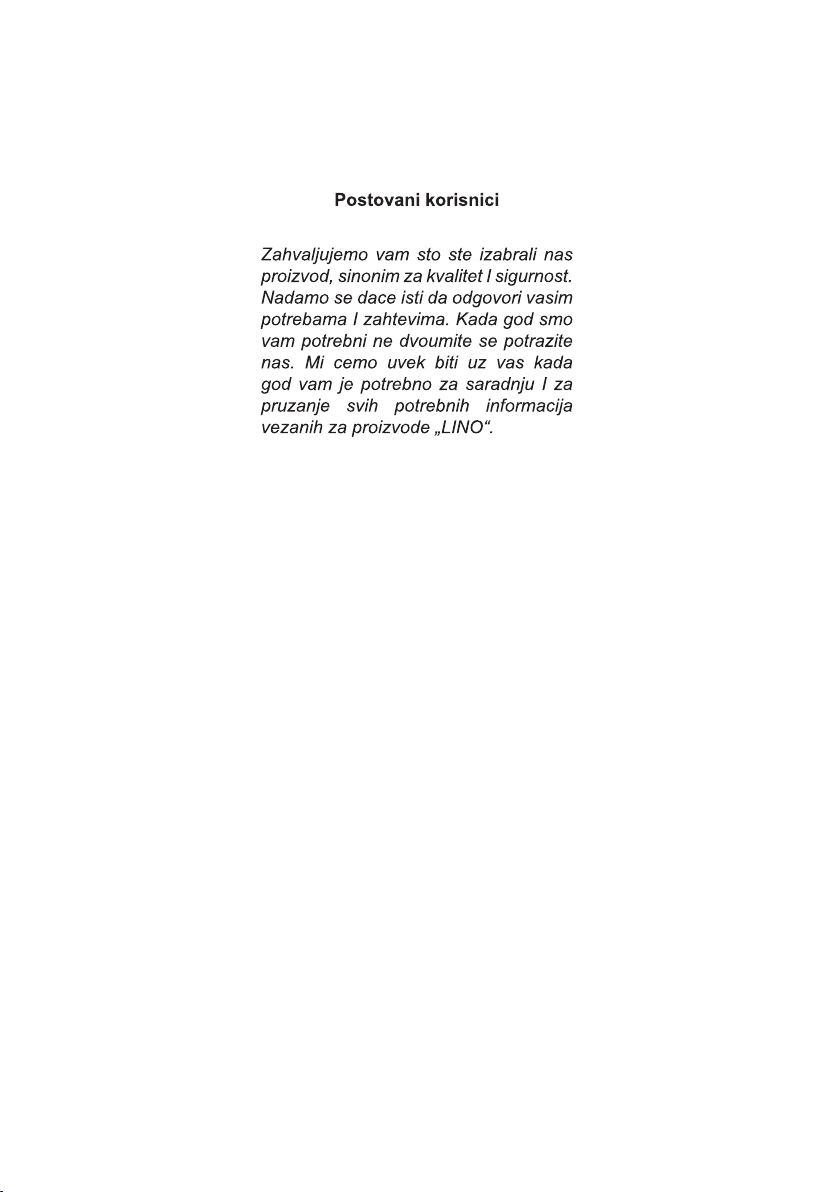 Postovani korisnici

Zahvaljujemo vam sto ste izabrali nas proizvod, sinonim za kvalitet I sigurnost. Nadamo se dace isti da odgovori vasim potrebama I zahtevima. Kada god smo vam potrebni ne dvoumite se potrazite nas. Mi cemo uvek biti uz vas kada god vam je potrebno za saradnju I za pruzanje svih potrebnih informacija vezanih za proizvode „LINO“.